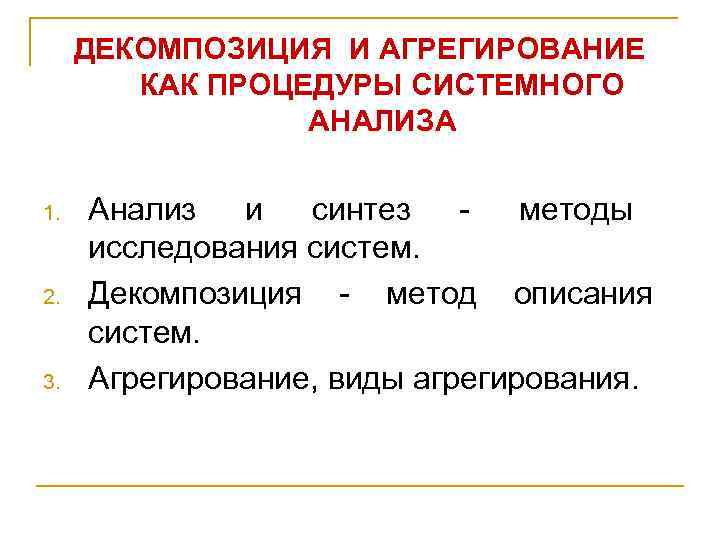 ДЕКОМПОЗИЦИЯ И АГРЕГИРОВАНИЕ КАК ПРОЦЕДУРЫ СИСТЕМНОГО АНАЛИЗА

1. Анализ и синтез - методы исследования систем.
2. Декомпозиция - метод описания систем.
3. Агрегирование, виды агрегирования.